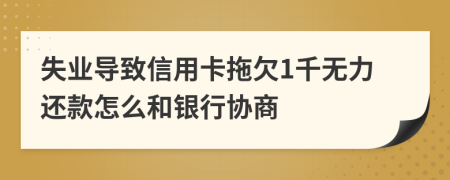 失业导致信用卡拖欠1千无力还款怎么和银行协商